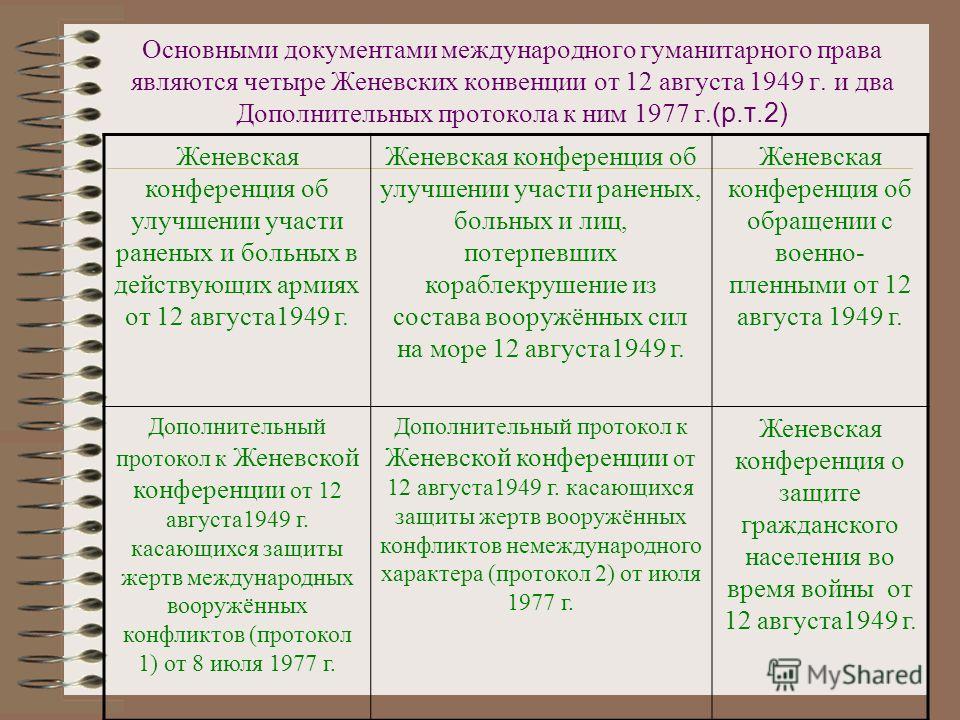 Основными документами международного гуманитарного права являются четыре Женевских конвенции от 12 августа 1949 г. и два Дополнительных протокола к ним 1977 г.(р.т.2)

| Женевская конференция об улучшении участи раненых и больных в действующих армиях от 12 августа1949 г. | Женевская конференция об улучшении участи раненых, больных и лиц, потерпевших кораблекрушение из состава вооружённых сил на море 12 августа1949 г. | Женевская конференция об обращении с военно-пленными от 12 августа 1949 г. |
|---|---|---|
| Дополнительный протокол к Женевской конференции от 12 августа1949 г. касающихся защиты жертв международных вооружённых конфликтов (протокол 1) от 8 июля 1977 г. | Дополнительный протокол к Женевской конференции от 12 августа1949 г. касающихся защиты жертв вооружённых конфликтов немеждународного характера (протокол 2) от июля 1977 г. | Женевская конференция о защите гражданского населения во время войны от 12 августа1949 г. |

MyShared